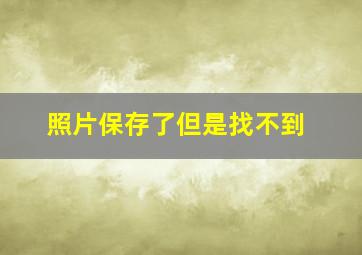 照片保存了但是找不到